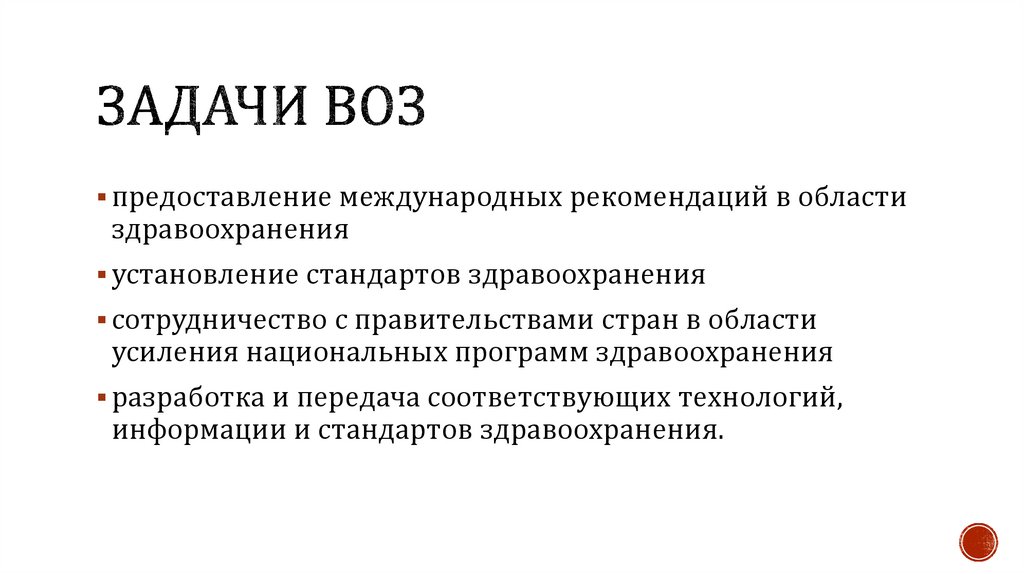 ЗАДАЧИ ВОЗ

▪ предоставление международных рекомендаций в области здравоохранения

▪ установление стандартов здравоохранения

▪ сотрудничество с правительствами стран в области усиления национальных программ здравоохранения

▪ разработка и передача соответствующих технологий, информации и стандартов здравоохранения.